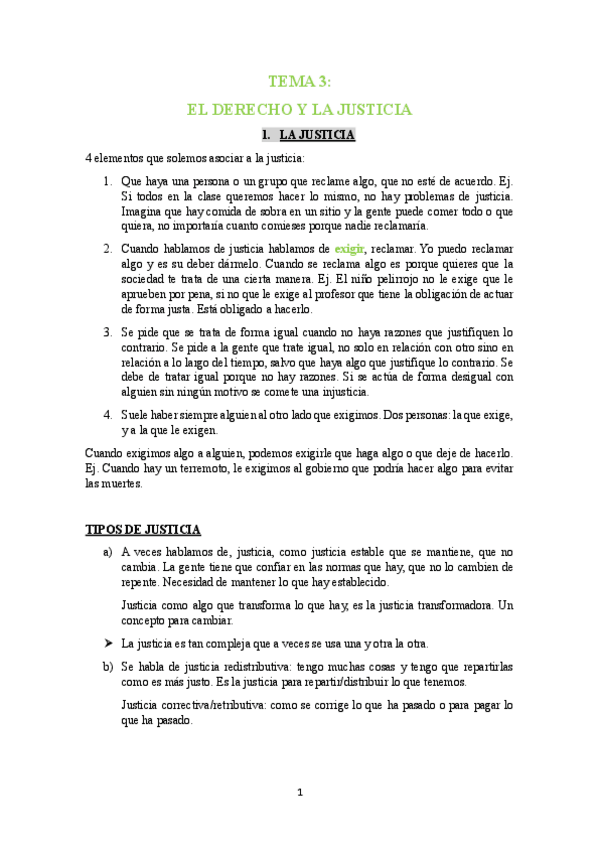 TEMA 3:

EL DERECHO Y LA JUSTICIA

1. LA JUSTICIA

4 elementos que solemos asociar a la justicia:

1. Que haya una persona o un grupo que reclame algo, que no esté de acuerdo. Ej. Si todos en la clase queremos hacer lo mismo, no hay problemas de justicia. Imagina que hay comida de sobra en un sitio y la gente puede comer todo o que quiera, no importaría cuanto comieses porque nadie reclamaría.

2. Cuando hablamos de justicia hablamos de exigir, reclamar. Yo puedo reclamar algo y es su deber dármelo. Cuando se reclama algo es porque quieres que la sociedad te trata de una cierta manera. Ej. El niño pelirrojo no le exige que le aprueben por pena, si no que le exige al profesor que tiene la obligación de actuar de forma justa. Está obligado a hacerlo.

3. Se pide que se trata de forma igual cuando no haya razones que justifiquen lo contrario. Se pide a la gente que trate igual, no solo en relación con otro sino en relación a lo largo del tiempo, salvo que haya algo que justifique lo contrario. Se debe de tratar igual porque no hay razones. Si se actúa de forma desigual con alguien sin ningún motivo se comete una injusticia.

4. Suele haber siempre alguien al otro lado que exigimos. Dos personas: la que exige, y a la que le exigen.

Cuando exigimos algo a alguien, podemos exigirle que haga algo o que deje de hacerlo. Ej. Cuando hay un terremoto, le exigimos al gobierno que podría hacer algo para evitar las muertes.

TIPOS DE JUSTICIA

a) A veces hablamos de, justicia, como justicia estable que se mantiene, que no cambia. La gente tiene que confiar en las normas que hay, que no lo cambien de repente. Necesidad de mantener lo que hay establecido.

Justicia como algo que transforma lo que hay, es la justicia transformadora. Un concepto para cambiar.

➤ La justicia es tan compleja que a veces se usa una y otra la otra.

b) Se habla de justicia redistributiva: tengo muchas cosas y tengo que repartirlas como es más justo. Es la justicia para repartir/distribuir lo que tenemos.

Justicia correctiva/retributiva: como se corrige lo que ha pasado o para pagar lo que ha pasado.

1